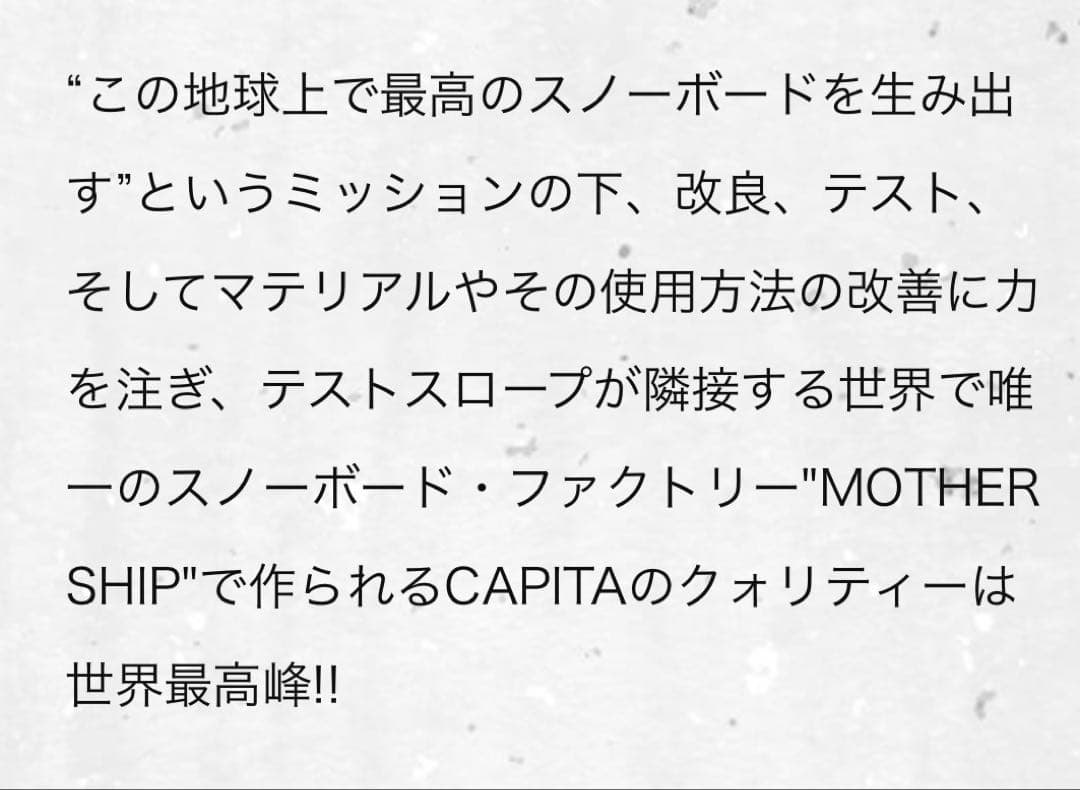 “この地球上で最高のスノーボードを生み出す”というミッションの下、改良、テスト、そしてマテリアルやその使用方法の改善に力を注ぎ、テストスロープが隣接する世界で唯一のスノーボード・ファクトリー"MOTHER SHIP"で作られるCAPITAのクォリティーは世界最高峰!!